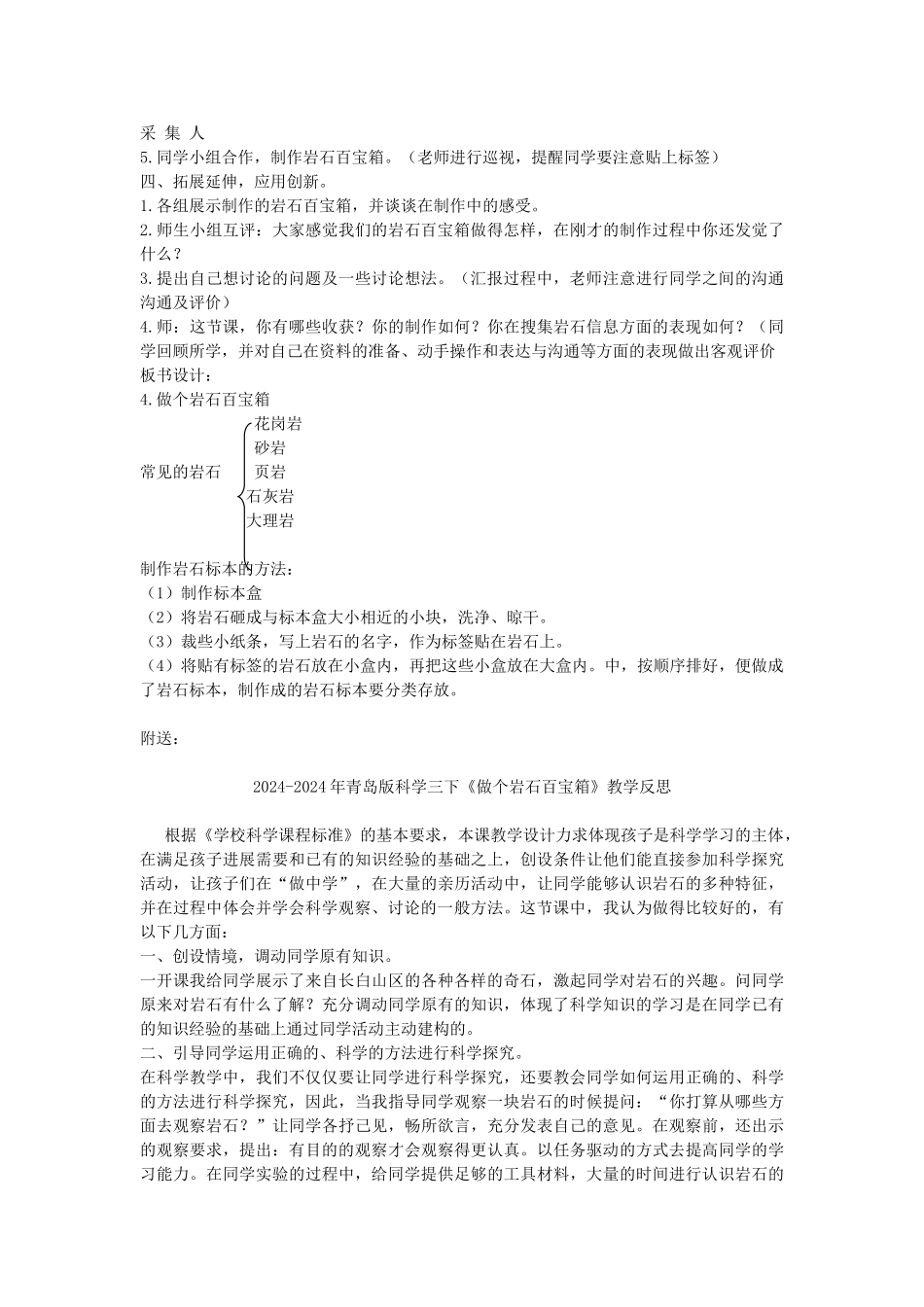 采 集 人
5.同学小组合作，制作岩石百宝箱。（老师进行巡视，提醒同学要注意贴上标签）
四、拓展延伸，应用创新。
1.各组展示制作的岩石百宝箱，并谈谈在制作中的感受。
2.师生小组互评：大家感觉我们的岩石百宝箱做得怎样，在刚才的制作过程中你还发觉了什么？
3.提出自己想讨论的问题及一些讨论想法。（汇报过程中，老师注意进行同学之间的沟通沟通及评价）
4.师：这节课，你有哪些收获？你的制作如何？你在搜集岩石信息方面的表现如何？（同学回顾所学，并对自己在资料的准备、动手操作和表达与沟通等方面的表现做出客观评价
板书设计：
4.做个岩石百宝箱

常见的岩石
花岗岩
砂岩
页岩
石灰岩
大理岩

制作岩石标本的方法：
（1）制作标本盒
（2）将岩石砸成与标本盒大小相近的小块，洗净、晾干。
（3）裁些小纸条，写上岩石的名字，作为标签贴在岩石上。
（4）将贴有标签的岩石放在小盒内，再把这些小盒放在大盒内。中，按顺序排好，便做成了岩石标本，制作成的岩石标本要分类存放。

附送：

2024-2024年青岛版科学三下《做个岩石百宝箱》教学反思

根据《学校科学课程标准》的基本要求，本课教学设计力求体现孩子是科学学习的主体，在满足孩子进展需要和已有的知识经验的基础之上，创设条件让他们能直接参加科学探究活动，让孩子们在“做中学”，在大量的亲历活动中，让同学能够认识岩石的多种特征，并在过程中体会并学会科学观察、讨论的一般方法。这节课中，我认为做得比较好的，有以下几方面：
一、创设情境，调动同学原有知识。
一开课我给同学展示了来自长白山区的各种各样的奇石，激起同学对岩石的兴趣。问同学原来对岩石有什么了解？充分调动同学原有的知识，体现了科学知识的学习是在同学已有的知识经验的基础上通过同学活动主动建构的。
二、引导同学运用正确的、科学的方法进行科学探究。
在科学教学中，我们不仅仅要让同学进行科学探究，还要教会同学如何运用正确的、科学的方法进行科学探究，因此，当我指导同学观察一块岩石的时候提问：“你打算从哪些方面去观察岩石？”让同学各抒己见，畅所欲言，充分发表自己的意见。在观察前，还出示的观察要求，提出：有目的的观察才会观察得更认真。以任务驱动的方式去提高同学的学习能力。在同学实验的过程中，给同学提供足够的工具材料，大量的时间进行认识岩石的